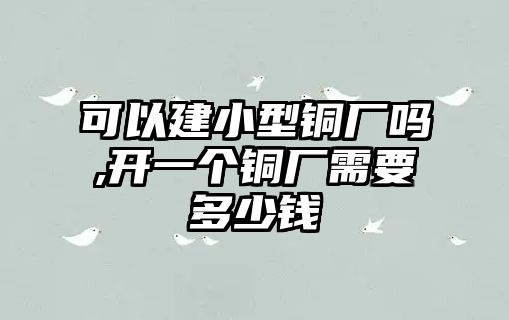 可以建小型铜厂吗,开一个铜厂需要多少钱